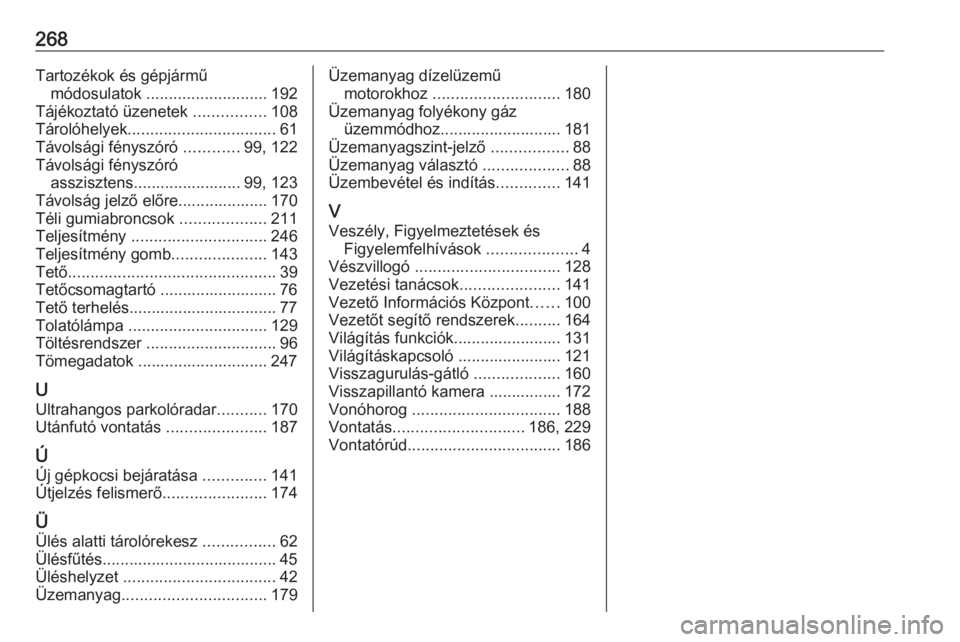 268

Tartozékok és gépjármű módosulatok ........................... 192
Tájékoztató üzenetek ................ 108
Tárolóhelyek................................. 61
Távolsági fényszóró ............ 99, 122
Távolsági fényszóró asszisztens........................ 99, 123
Távolság jelző előre.................... 170
Téli gumiabroncsok ................... 211
Teljesítmény .............................. 246
Teljesítmény gomb..................... 143
Tető.............................................. 39
Tetőcsomagtartó .......................... 76
Tető terhelés................................. 77
Tolatólámpa ............................... 129
Töltésrendszer ............................. 96
Tömegadatok ............................. 247

U
Ultrahangos parkolóradar........... 170
Utánfutó vontatás ...................... 187

Ú
Új gépkocsi bejáratása .............. 141
Útjelzés felismerő....................... 174

Ü
Ülés alatti tárolórekesz ................ 62
Ülésfűtés....................................... 45
Üléshelyzet .................................. 42
Üzemanyag................................ 179
Üzemanyag dízelüzemű motorokhoz ............................ 180
Üzemanyag folyékony gáz üzemmódhoz........................... 181
Üzemanyagszint-jelző ................. 88
Üzemanyag választó ................... 88
Üzembevétel és indítás.............. 141

V
Veszély, Figyelmeztetések és Figyelemfelhívások .................... 4
Vészvillogó ................................ 128
Vezetési tanácsok...................... 141
Vezető Információs Központ...... 100
Vezetőt segítő rendszerek.......... 164
Világítás funkciók........................ 131
Világításkapcsoló ....................... 121
Visszagurulás-gátló ................... 160
Visszapillantó kamera ................ 172
Vonóhorog ................................. 188
Vontatás............................. 186, 229
Vontatórúd.................................. 186

carmanualsonline.info